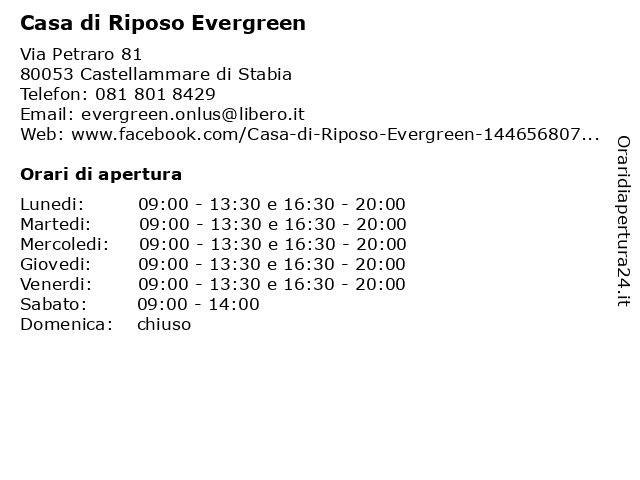 Casa di Riposo Evergreen

Via Petraro 81
80053 Castellammare di Stabia
Telefon: 081 801 8429
Email: evergreen.onlus@libero.it
Web: www.facebook.com/Casa-di-Riposo-Evergreen-144656807...

Orari di apertura

| | |
|---|---|
| Lunedi: | 09:00 - 13:30 e 16:30 - 20:00 |
| Martedi: | 09:00 - 13:30 e 16:30 - 20:00 |
| Mercoledi: | 09:00 - 13:30 e 16:30 - 20:00 |
| Giovedi: | 09:00 - 13:30 e 16:30 - 20:00 |
| Venerdi: | 09:00 - 13:30 e 16:30 - 20:00 |
| Sabato: | 09:00 - 14:00 |
| Domenica: | chiuso |

Oraridiapertura24.it